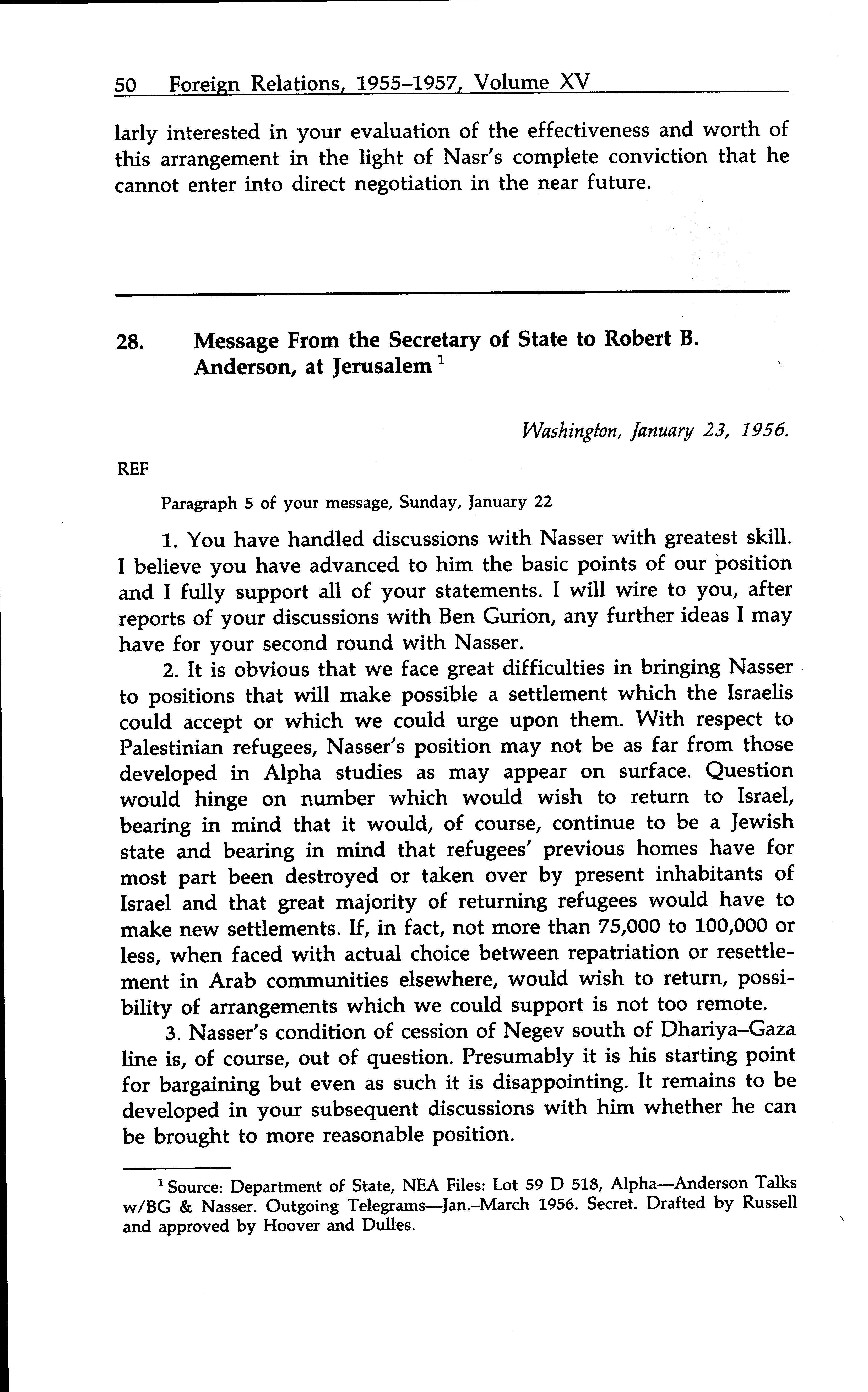 50 Foreign Relations, 1955–1957, Volume XV

larly interested in your evaluation of the effectiveness and worth of this arrangement in the light of Nasr's complete conviction that he cannot enter into direct negotiation in the near future.

28. Message From the Secretary of State to Robert B. Anderson, at Jerusalem $^1$

Washington, January 23, 1956.

REF

Paragraph 5 of your message, Sunday, January 22

1. You have handled discussions with Nasser with greatest skill. I believe you have advanced to him the basic points of our position and I fully support all of your statements. I will wire to you, after reports of your discussions with Ben Gurion, any further ideas I may have for your second round with Nasser.

2. It is obvious that we face great difficulties in bringing Nasser to positions that will make possible a settlement which the Israelis could accept or which we could urge upon them. With respect to Palestinian refugees, Nasser's position may not be as far from those developed in Alpha studies as may appear on surface. Question would hinge on number which would wish to return to Israel, bearing in mind that it would, of course, continue to be a Jewish state and bearing in mind that refugees' previous homes have for most part been destroyed or taken over by present inhabitants of Israel and that great majority of returning refugees would have to make new settlements. If, in fact, not more than 75,000 to 100,000 or less, when faced with actual choice between repatriation or resettlement in Arab communities elsewhere, would wish to return, possibility of arrangements which we could support is not too remote.

3. Nasser's condition of cession of Negev south of Dhariya–Gaza line is, of course, out of question. Presumably it is his starting point for bargaining but even as such it is disappointing. It remains to be developed in your subsequent discussions with him whether he can be brought to more reasonable position.

$^1$ Source: Department of State, NEA Files: Lot 59 D 518, Alpha—Anderson Talks w/BG & Nasser. Outgoing Telegrams—Jan.–March 1956. Secret. Drafted by Russell and approved by Hoover and Dulles.